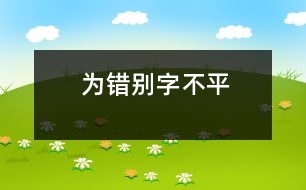 为错别字不平